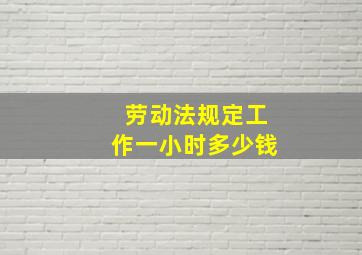 劳动法规定工作一小时多少钱